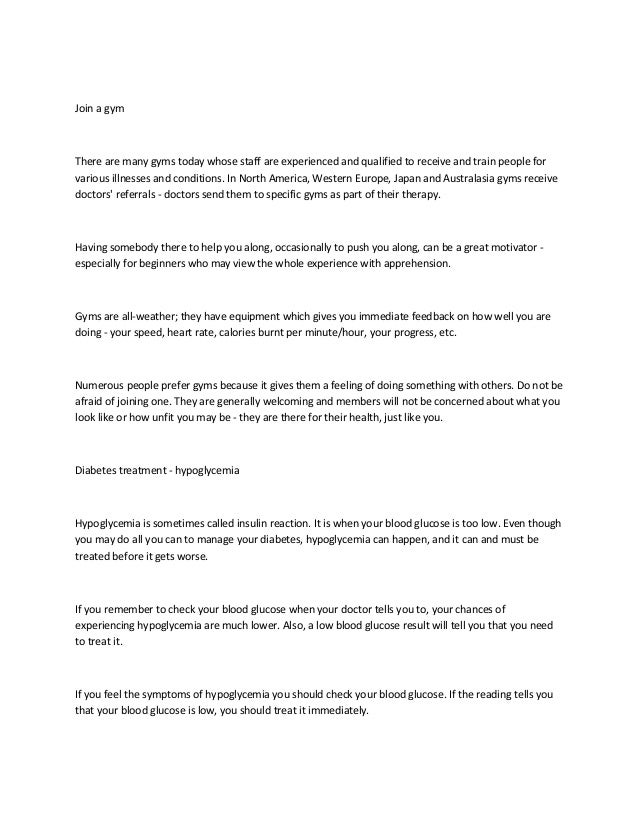 Join a gym

There are many gyms today whose staff are experienced and qualified to receive and train people for various illnesses and conditions. In North America, Western Europe, Japan and Australasia gyms receive doctors' referrals - doctors send them to specific gyms as part of their therapy.

Having somebody there to help you along, occasionally to push you along, can be a great motivator - especially for beginners who may view the whole experience with apprehension.

Gyms are all-weather; they have equipment which gives you immediate feedback on how well you are doing - your speed, heart rate, calories burnt per minute/hour, your progress, etc.

Numerous people prefer gyms because it gives them a feeling of doing something with others. Do not be afraid of joining one. They are generally welcoming and members will not be concerned about what you look like or how unfit you may be - they are there for their health, just like you.

Diabetes treatment - hypoglycemia

Hypoglycemia is sometimes called insulin reaction. It is when your blood glucose is too low. Even though you may do all you can to manage your diabetes, hypoglycemia can happen, and it can and must be treated before it gets worse.

If you remember to check your blood glucose when your doctor tells you to, your chances of experiencing hypoglycemia are much lower. Also, a low blood glucose result will tell you that you need to treat it.

If you feel the symptoms of hypoglycemia you should check your blood glucose. If the reading tells you that your blood glucose is low, you should treat it immediately.